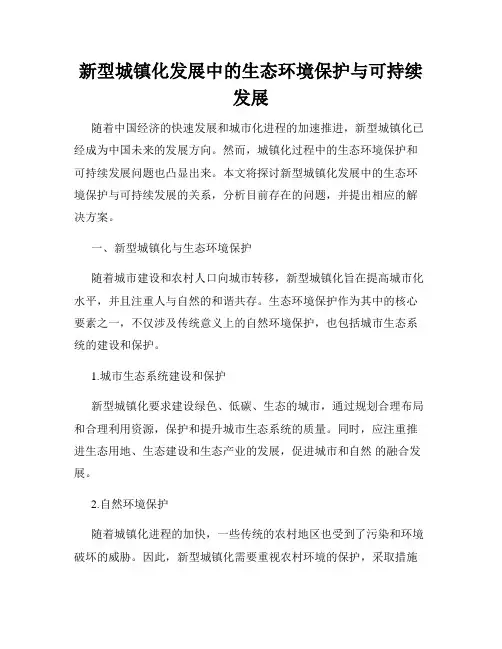 新型城镇化发展中的生态环境保护与可持续发展

随着中国经济的快速发展和城市化进程的加速推进，新型城镇化已经成为中国未来的发展方向。然而，城镇化过程中的生态环境保护和可持续发展问题也凸显出来。本文将探讨新型城镇化发展中的生态环境保护与可持续发展的关系，分析目前存在的问题，并提出相应的解决方案。

一、新型城镇化与生态环境保护

随着城市建设和农村人口向城市转移，新型城镇化旨在提高城市化水平，并且注重人与自然的和谐共存。生态环境保护作为其中的核心要素之一，不仅涉及传统意义上的自然环境保护，也包括城市生态系统的建设和保护。

1.城市生态系统建设和保护

新型城镇化要求建设绿色、低碳、生态的城市，通过规划合理布局和合理利用资源，保护和提升城市生态系统的质量。同时，应注重推进生态用地、生态建设和生态产业的发展，促进城市和自然 的融合发展。

2.自然环境保护

随着城镇化进程的加快，一些传统的农村地区也受到了污染和环境破坏的威胁。因此，新型城镇化需要重视农村环境的保护，采取措施